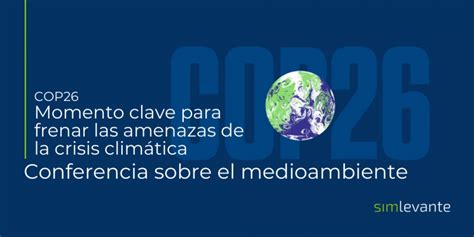 COP26

COP26
Momento clave para frenar las amenazas de la crisis climática
Conferencia sobre el medioambiente

simlevante